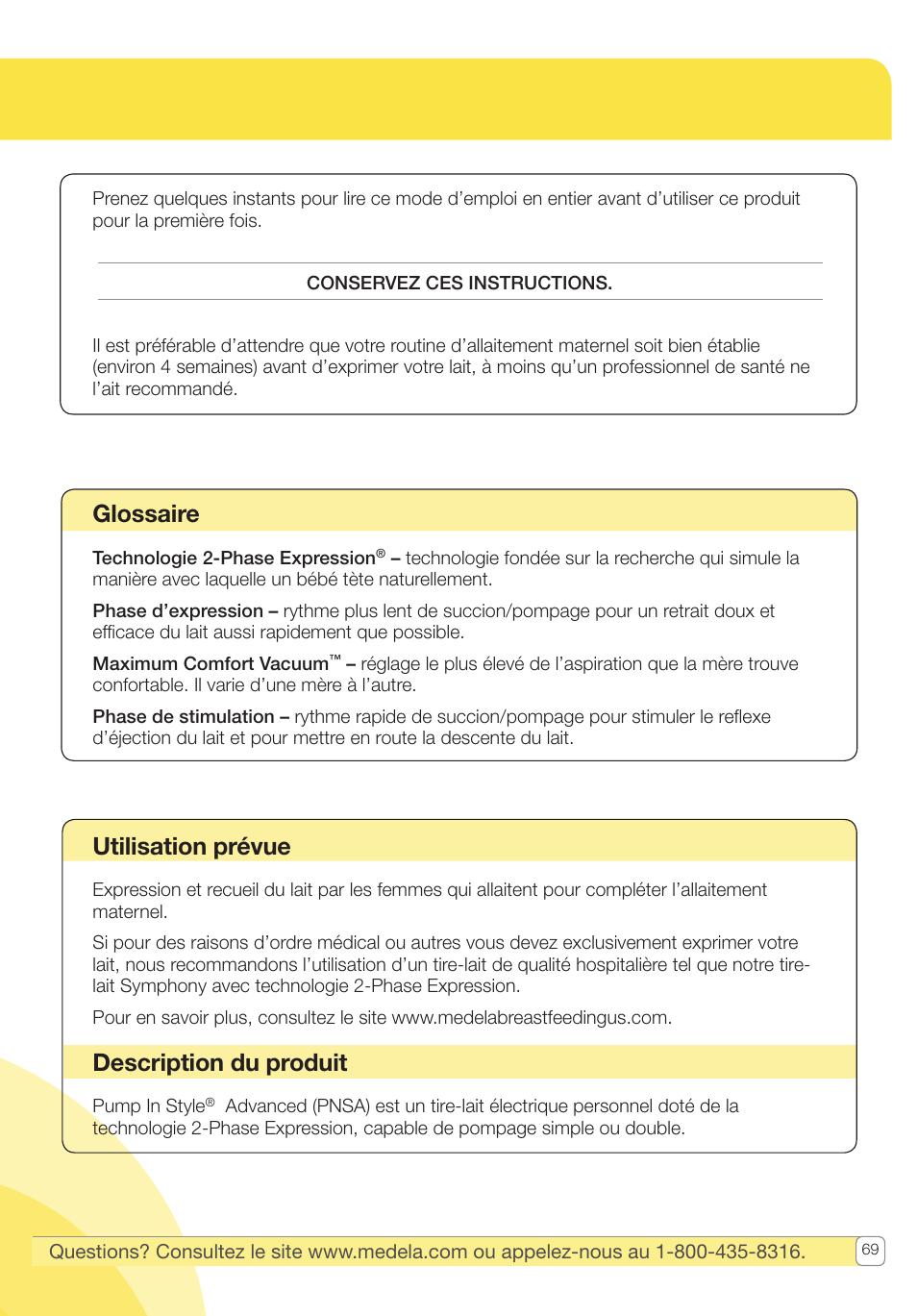 Prenez quelques instants pour lire ce mode d'emploi en entier avant d'utiliser ce produit pour la première fois.

CONSERVEZ CES INSTRUCTIONS.

Il est préférable d'attendre que votre routine d'allaitement maternel soit bien établie (environ 4 semaines) avant d'exprimer votre lait, à moins qu'un professionnel de santé ne l'ait recommandé.

Glossaire

Technologie 2-Phase Expression® – technologie fondée sur la recherche qui simule la manière avec laquelle un bébé tète naturellement.

Phase d'expression – rythme plus lent de succion/pompage pour un retrait doux et efficace du lait aussi rapidement que possible.

Maximum Comfort Vacuum™ – réglage le plus élevé de l'aspiration que la mère trouve confortable. Il varie d'une mère à l'autre.

Phase de stimulation – rythme rapide de succion/pompage pour stimuler le reflexe d'éjection du lait et pour mettre en route la descente du lait.

Utilisation prévue

Expression et recueil du lait par les femmes qui allaitent pour compléter l'allaitement maternel.

Si pour des raisons d'ordre médical ou autres vous devez exclusivement exprimer votre lait, nous recommandons l'utilisation d'un tire-lait de qualité hospitalière tel que notre tire-lait Symphony avec technologie 2-Phase Expression.

Pour en savoir plus, consultez le site www.medelabreastfeedingus.com.

Description du produit

Pump In Style® Advanced (PNSA) est un tire-lait électrique personnel doté de la technologie 2-Phase Expression, capable de pompage simple ou double.

Questions? Consultez le site www.medela.com ou appelez-nous au 1-800-435-8316.

69